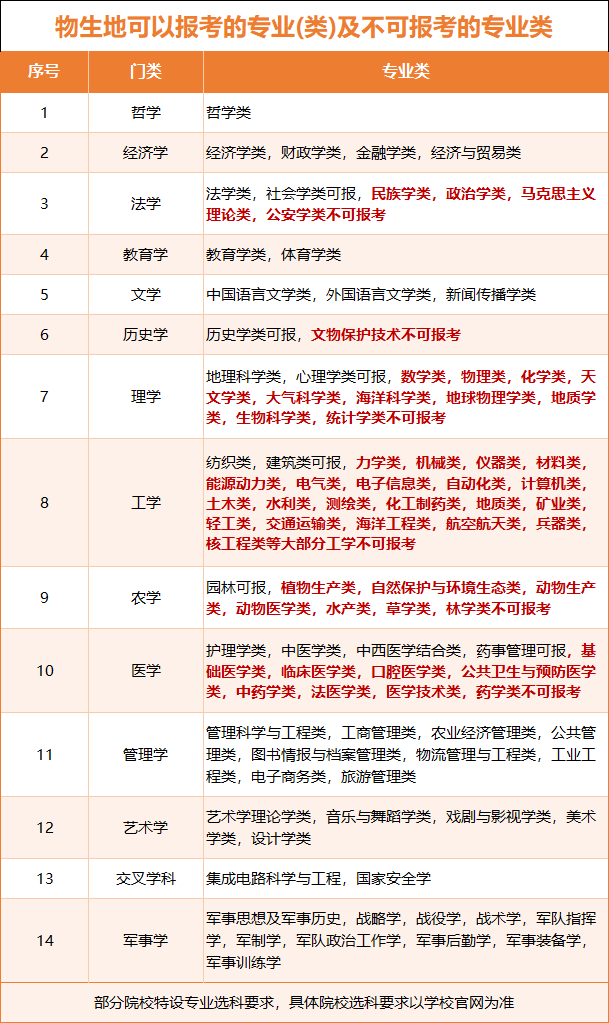 物生地可以报考的专业(类)及不可报考的专业类

| 序号 | 门类 | 专业类 |
|---|---|---|
| 1 | 哲学 | 哲学类 |
| 2 | 经济学 | 经济学类，财政学类，金融学类，经济与贸易类 |
| 3 | 法学 | 法学类，社会学类可报，民族学类，政治学类，马克思主义理论类，公安学类不可报考 |
| 4 | 教育学 | 教育学类，体育学类 |
| 5 | 文学 | 中国语言文学类，外国语言文学类，新闻传播学类 |
| 6 | 历史学 | 历史学类可报，文物保护技术不可报考 |
| 7 | 理学 | 地理科学类，心理学类可报，数学类，物理类，化学类，天文学类，大气科学类，海洋科学类，地球物理学类，地质学类，生物科学类，统计学类不可报考 |
| 8 | 工学 | 纺织类，建筑类可报，力学类，机械类，仪器类，材料类，能源动力类，电气类，电子信息类，自动化类，计算机类，土木类，水利类，测绘类，化工制药类，地质类，矿业类，轻工类，交通运输类，海洋工程类，航空航天类，兵器类，核工程类等大部分工学不可报考 |
| 9 | 农学 | 园林可报，植物生产类，自然保护与环境生态类，动物生产类，动物医学类，水产类，草学类，林学类不可报考 |
| 10 | 医学 | 护理学类，中医学类，中西医学结合类，药事管理可报，基础医学类，临床医学类，口腔医学类，公共卫生与预防医学类，中药学类，法医学类，医学技术类，药学类不可报考 |
| 11 | 管理学 | 管理科学与工程类，工商管理类，农业经济管理类，公共管理类，图书情报与档案管理类，物流管理与工程类，工业工程类，电子商务类，旅游管理类 |
| 12 | 艺术学 | 艺术学理论学类，音乐与舞蹈学类，戏剧与影视学类，美术学类，设计学类 |
| 13 | 交叉学科 | 集成电路科学与工程，国家安全学 |
| 14 | 军事学 | 军事思想及军事历史，战略学，战役学，战术学，军队指挥学，军制学，军队政治工作学，军事后勤学，军事装备学，军事训练学 |

部分院校特设专业选科要求，具体院校选科要求以学校官网为准